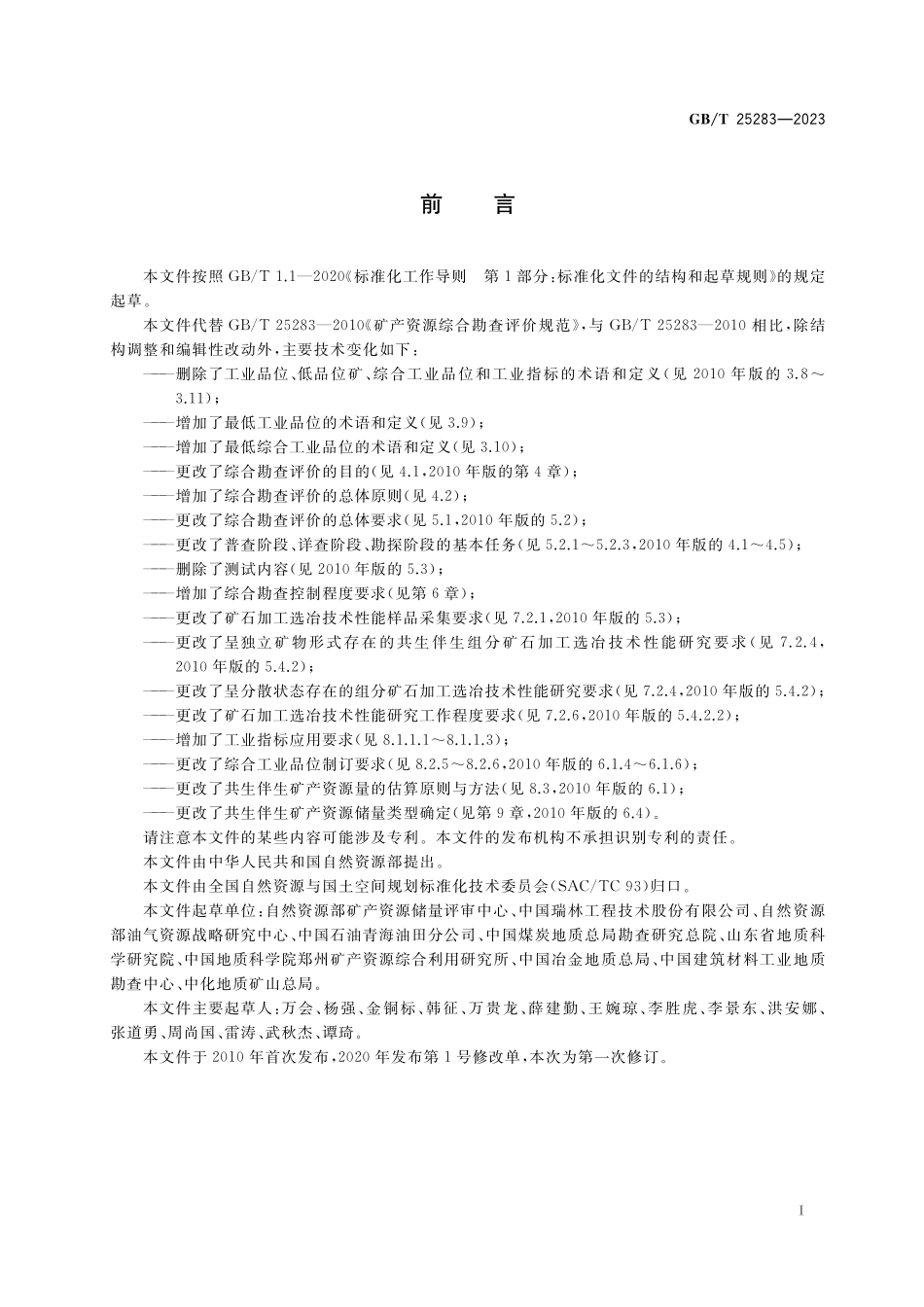 GB/T 25283—2023

前　言

本文件按照 GB/T 1.1—2020《标准化工作导则　第 1 部分：标准化文件的结构和起草规则》的规定起草。

本文件代替 GB/T 25283—2010《矿产资源综合勘查评价规范》，与 GB/T 25283—2010 相比，除结构调整和编辑性改动外，主要技术变化如下：

——删除了工业品位、低品位矿、综合工业品位和工业指标的术语和定义（见 2010 年版的 3.8～3.11）；

——增加了最低工业品位的术语和定义（见 3.9）；

——增加了最低综合工业品位的术语和定义（见 3.10）；

——更改了综合勘查评价的目的（见 4.1，2010 年版的第 4 章）；

——增加了综合勘查评价的总体原则（见 4.2）；

——更改了综合勘查评价的总体要求（见 5.1，2010 年版的 5.2）；

——更改了普查阶段、详查阶段、勘探阶段的基本任务（见 5.2.1～5.2.3，2010 年版的 4.1～4.5）；

——删除了测试内容（见 2010 年版的 5.3）；

——增加了综合勘查控制程度要求（见第 6 章）；

——更改了矿石加工选冶技术性能样品采集要求（见 7.2.1，2010 年版的 5.3）；

——更改了呈独立矿物形式存在的共生伴生组分矿石加工选冶技术性能研究要求（见 7.2.4，2010 年版的 5.4.2）；

——更改了呈分散状态存在的组分矿石加工选冶技术性能研究要求（见 7.2.4，2010 年版的 5.4.2）；

——更改了矿石加工选冶技术性能研究工作程度要求（见 7.2.6，2010 年版的 5.4.2.2）；

——增加了工业指标应用要求（见 8.1.1.1～8.1.1.3）；

——更改了综合工业品位制订要求（见 8.2.5～8.2.6，2010 年版的 6.1.4～6.1.6）；

——更改了共生伴生矿产资源量的估算原则与方法（见 8.3，2010 年版的 6.1）；

——更改了共生伴生矿产资源储量类型确定（见第 9 章，2010 年版的 6.4）。

请注意本文件的某些内容可能涉及专利。本文件的发布机构不承担识别专利的责任。

本文件由中华人民共和国自然资源部提出。

本文件由全国自然资源与国土空间规划标准化技术委员会（SAC/TC 93）归口。

本文件起草单位：自然资源部矿产资源储量评审中心、中国瑞林工程技术股份有限公司、自然资源部油气资源战略研究中心、中国石油青海油田分公司、中国煤炭地质总局勘查研究总院、山东省地质科学研究院、中国地质科学院郑州矿产资源综合利用研究所、中国冶金地质总局、中国建筑材料工业地质勘查中心、中化地质矿山总局。

本文件主要起草人：万会、杨强、金铜标、韩征、万贵龙、薛建勤、王婉琼、李胜虎、李景东、洪安娜、张道勇、周尚国、雷涛、武秋杰、谭琦。

本文件于 2010 年首次发布，2020 年发布第 1 号修改单，本次为第一次修订。

I